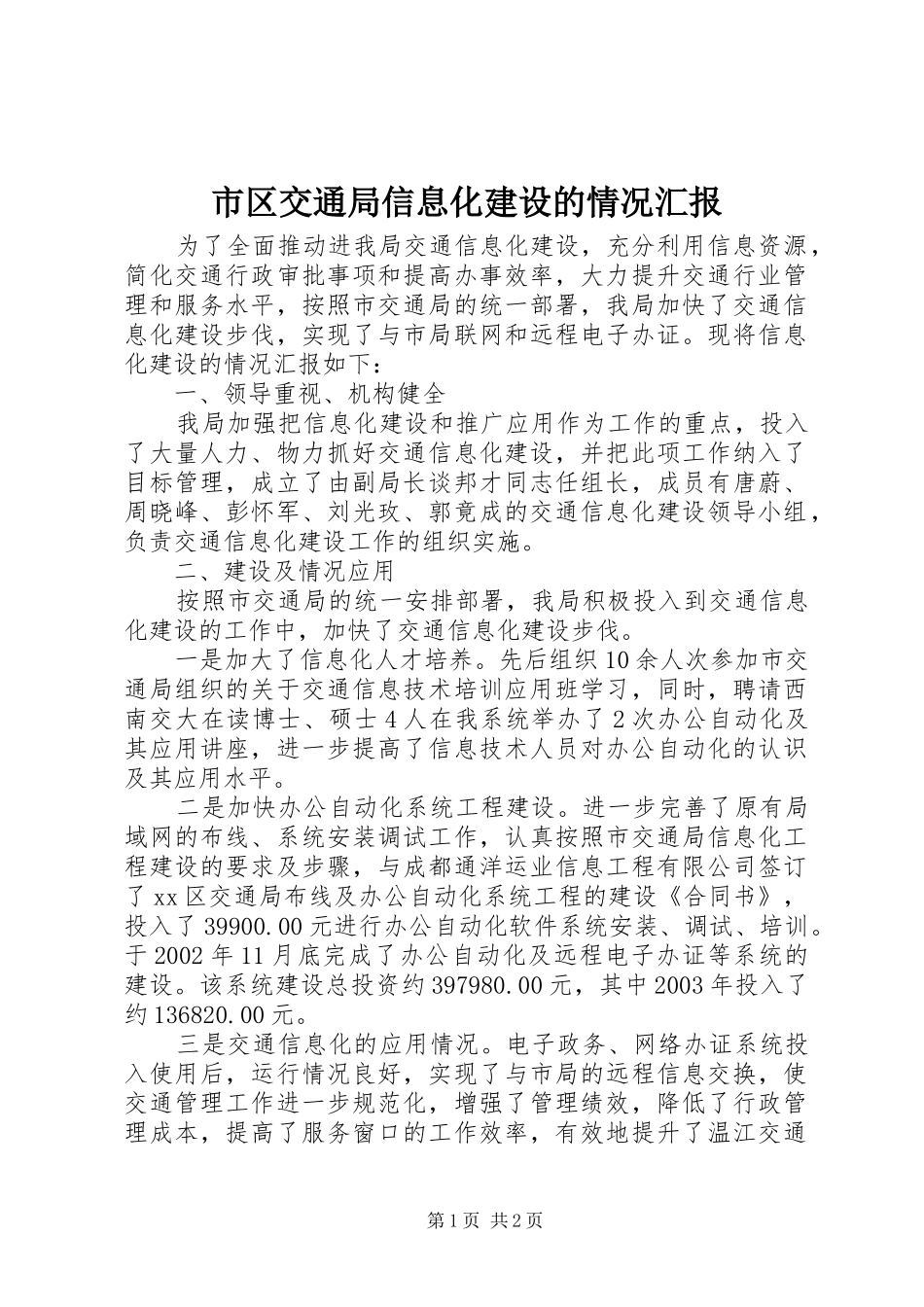 市区交通局信息化建设的情况汇报

为了全面推动进我局交通信息化建设，充分利用信息资源，简化交通行政审批事项和提高办事效率，大力提升交通行业管理和服务水平，按照市交通局的统一部署，我局加快了交通信息化建设步伐，实现了与市局联网和远程电子办证。现将信息化建设的情况汇报如下：

一、领导重视、机构健全

我局加强把信息化建设和推广应用作为工作的重点，投入了大量人力、物力抓好交通信息化建设，并把此项工作纳入了目标管理，成立了由副局长谈邦才同志任组长，成员有唐蔚、周晓峰、彭怀军、刘光玫、郭竟成的交通信息化建设领导小组，负责交通信息化建设工作的组织实施。

二、建设及情况应用

按照市交通局的统一安排部署，我局积极投入到交通信息化建设的工作中，加快了交通信息化建设步伐。

一是加大了信息化人才培养。先后组织10余人次参加市交通局组织的关于交通信息技术培训应用班学习，同时，聘请西南交大在读博士、硕士4人在我系统举办了2次办公自动化及其应用讲座，进一步提高了信息技术人员对办公自动化的认识及其应用水平。

二是加快办公自动化系统工程建设。进一步完善了原有局域网的布线、系统安装调试工作，认真按照市交通局信息化工程建设的要求及步骤，与成都通洋运业信息工程有限公司签订了xx区交通局布线及办公自动化系统工程的建设《合同书》，投入了39900.00元进行办公自动化软件系统安装、调试、培训。于2002年11月底完成了办公自动化及远程电子办证等系统的建设。该系统建设总投资约397980.00元，其中2003年投入了约136820.00元。

三是交通信息化的应用情况。电子政务、网络办证系统投入使用后，运行情况良好，实现了与市局的远程信息交换，使交通管理工作进一步规范化，增强了管理绩效，降低了行政管理成本，提高了服务窗口的工作效率，有效地提升了温江交通

第1页 共2页